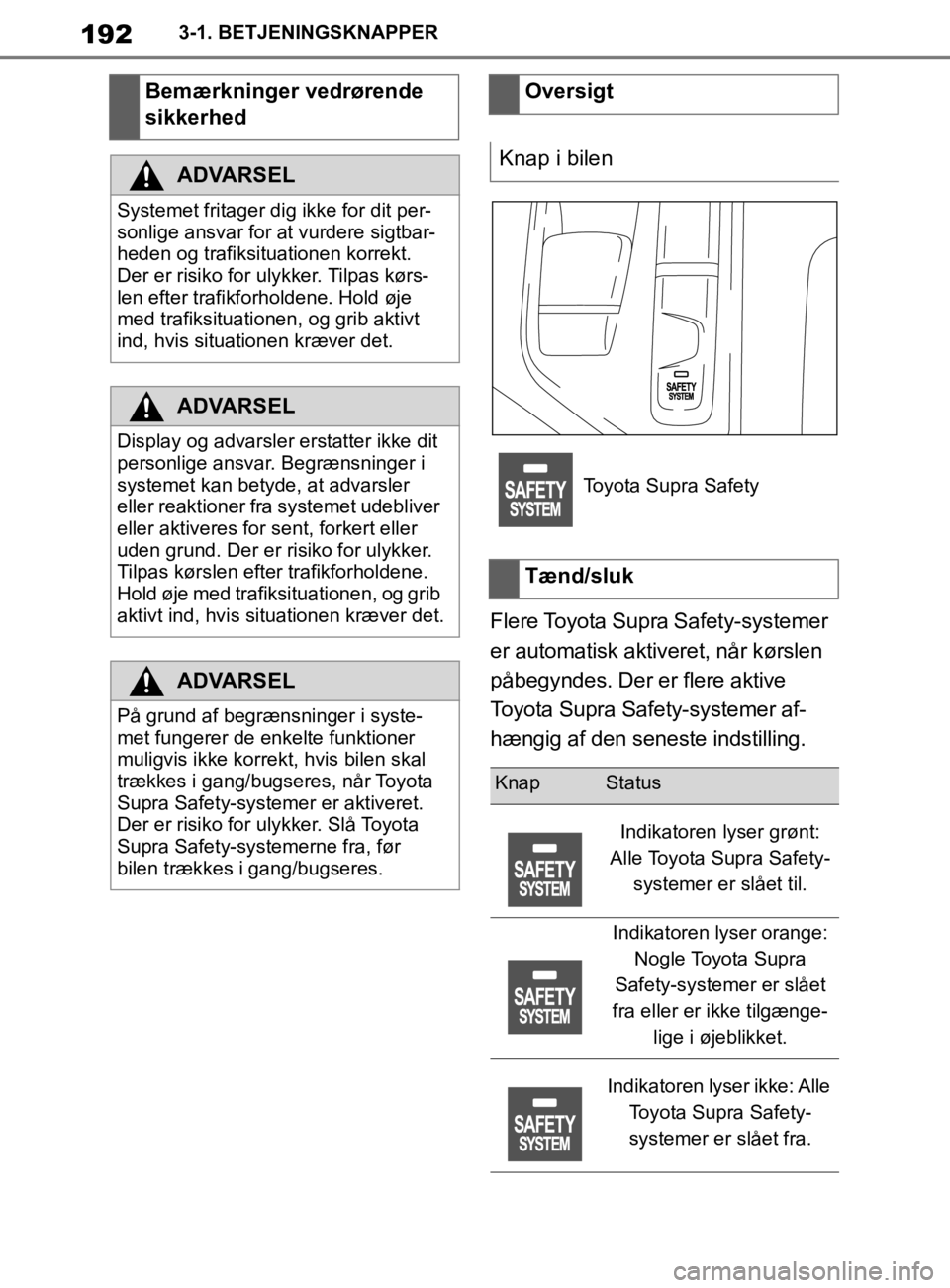 192 3-1. BETJENINGSKNAPPER

Bemærkninger vedrørende sikkerhed

ADVARSEL

Systemet fritager dig ikke for dit personlige ansvar for at vurdere sigtbarheden og trafiksituationen korrekt. Der er risiko for ulykker. Tilpas kørslen efter trafikforholdene. Hold øje med trafiksituationen, og grib aktivt ind, hvis situationen kræver det.

ADVARSEL

Display og advarsler erstatter ikke dit personlige ansvar. Begrænsninger i systemet kan betyde, at advarsler eller reaktioner fra systemet udebliver eller aktiveres for sent, forkert eller uden grund. Der er risiko for ulykker. Tilpas kørslen efter trafikforholdene. Hold øje med trafiksituationen, og grib aktivt ind, hvis situationen kræver det.

ADVARSEL

På grund af begrænsninger i systemet fungerer de enkelte funktioner muligvis ikke korrekt, hvis bilen skal trækkes i gang/bugseres, når Toyota Supra Safety-systemer er aktiveret. Der er risiko for ulykker. Slå Toyota Supra Safety-systemerne fra, før bilen trækkes i gang/bugseres.

Oversigt

Knap i bilen

SAFETY SYSTEM

SAFETY SYSTEM Toyota Supra Safety

Tænd/sluk

Flere Toyota Supra Safety-systemer er automatisk aktiveret, når kørslen påbegyndes. Der er flere aktive Toyota Supra Safety-systemer afhængig af den seneste indstilling.

| Knap | Status |
|---|---|
| SAFETY SYSTEM | Indikatoren lyser grønt: Alle Toyota Supra Safety-systemer er slået til. |
| SAFETY SYSTEM | Indikatoren lyser orange: Nogle Toyota Supra Safety-systemer er slået fra eller er ikke tilgængelige i øjeblikket. |
| SAFETY SYSTEM | Indikatoren lyser ikke: Alle Toyota Supra Safety-systemer er slået fra. |

carmanualsonline.info